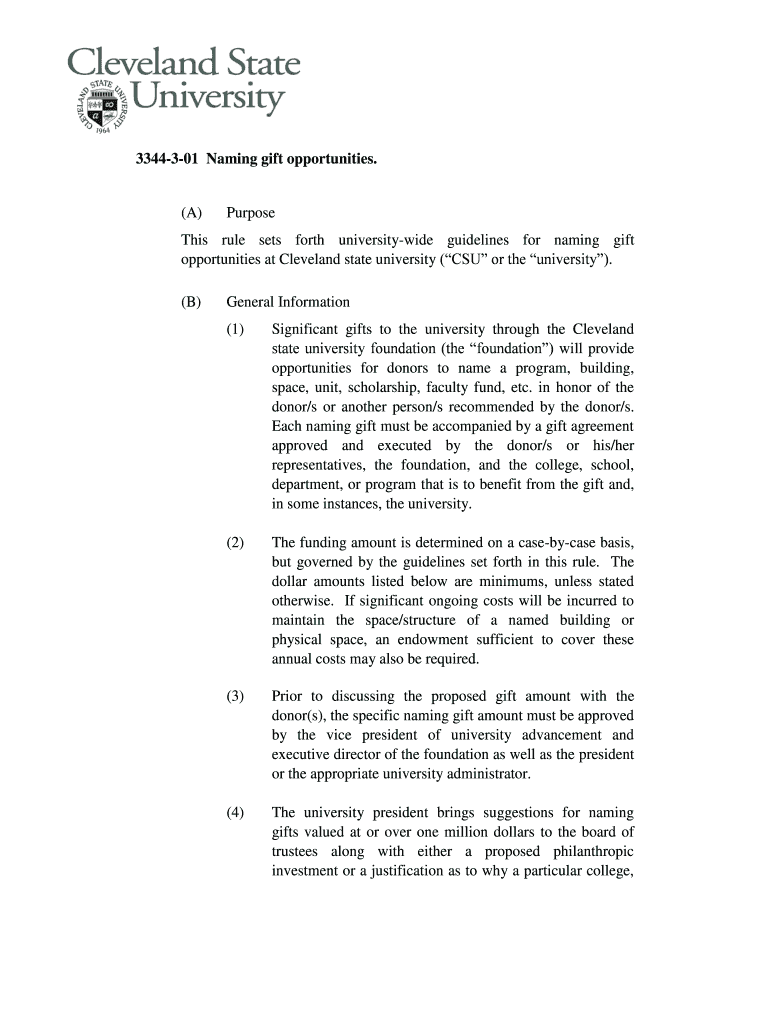 Cleveland State University

CLEVELAND STATE UNIVERSITY 1964

3344-3-01 Naming gift opportunities.

(A) Purpose

This rule sets forth university-wide guidelines for naming gift opportunities at Cleveland state university (“CSU” or the “university”).

(B) General Information

(1) Significant gifts to the university through the Cleveland state university foundation (the “foundation”) will provide opportunities for donors to name a program, building, space, unit, scholarship, faculty fund, etc. in honor of the donor/s or another person/s recommended by the donor/s. Each naming gift must be accompanied by a gift agreement approved and executed by the donor/s or his/her representatives, the foundation, and the college, school, department, or program that is to benefit from the gift and, in some instances, the university.

(2) The funding amount is determined on a case-by-case basis, but governed by the guidelines set forth in this rule. The dollar amounts listed below are minimums, unless stated otherwise. If significant ongoing costs will be incurred to maintain the space/structure of a named building or physical space, an endowment sufficient to cover these annual costs may also be required.

(3) Prior to discussing the proposed gift amount with the donor(s), the specific naming gift amount must be approved by the vice president of university advancement and executive director of the foundation as well as the president or the appropriate university administrator.

(4) The university president brings suggestions for naming gifts valued at or over one million dollars to the board of trustees along with either a proposed philanthropic investment or a justification as to why a particular college,